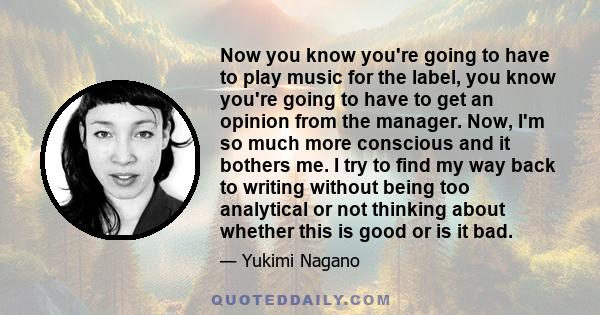 Now you know you're going to have to play music for the label, you know you're going to have to get an opinion from the manager. Now, I'm so much more conscious and it bothers me. I try to find my way back to writing without being too analytical or not thinking about whether this is good or is it bad.

— Yukimi Nagano

QUOTEDDAILY.COM